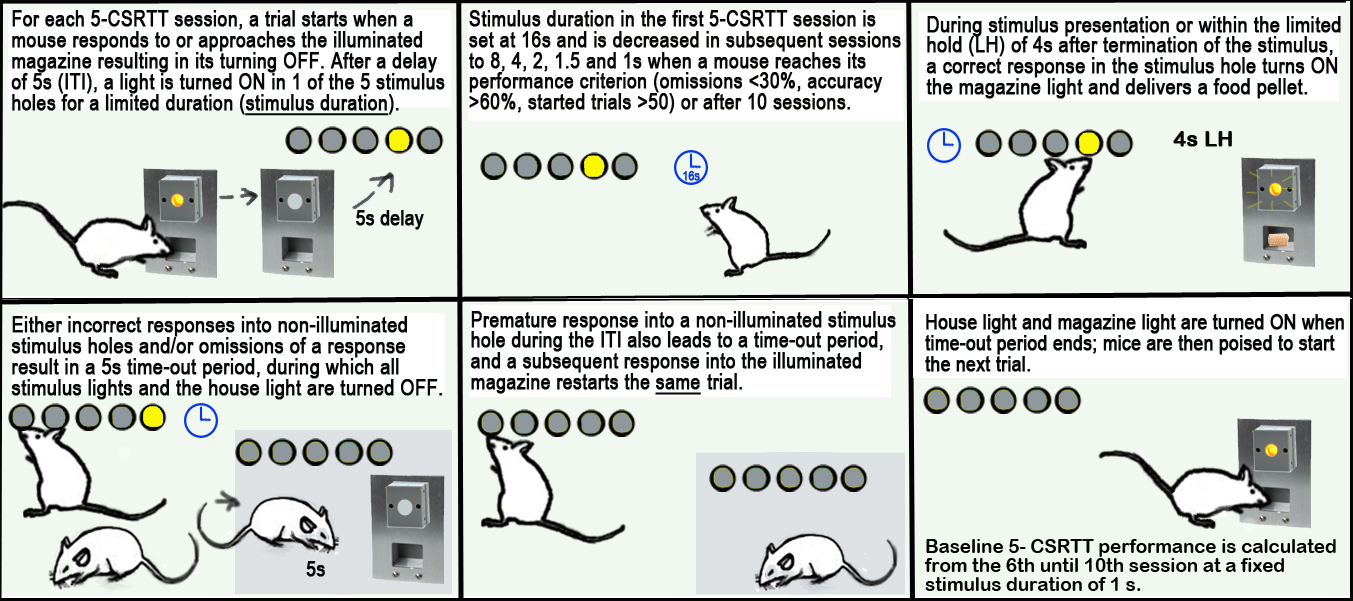 For each 5-CSRTT session, a trial starts when a mouse responds to or approaches the illuminated magazine resulting in its turning OFF. After a delay of 5s (ITI), a light is turned ON in 1 of the 5 stimulus holes for a limited duration (stimulus duration).

5s delay

Stimulus duration in the first 5-CSRTT session is set at 16s and is decreased in subsequent sessions to 8, 4, 2, 1.5 and 1s when a mouse reaches its performance criterion (omissions <30%, accuracy >60%, started trials >50) or after 10 sessions.

16s

During stimulus presentation or within the limited hold (LH) of 4s after termination of the stimulus, a correct response in the stimulus hole turns ON the magazine light and delivers a food pellet.

4s LH

Either incorrect responses into non-illuminated stimulus holes and/or omissions of a response result in a 5s time-out period, during which all stimulus lights and the house light are turned OFF.

5s

Premature response into a non-illuminated stimulus hole during the ITI also leads to a time-out period, and a subsequent response into the illuminated magazine restarts the same trial.

House light and magazine light are turned ON when time-out period ends; mice are then poised to start the next trial.

Baseline 5- CSRTT performance is calculated from the 6th until 10th session at a fixed stimulus duration of 1 s.